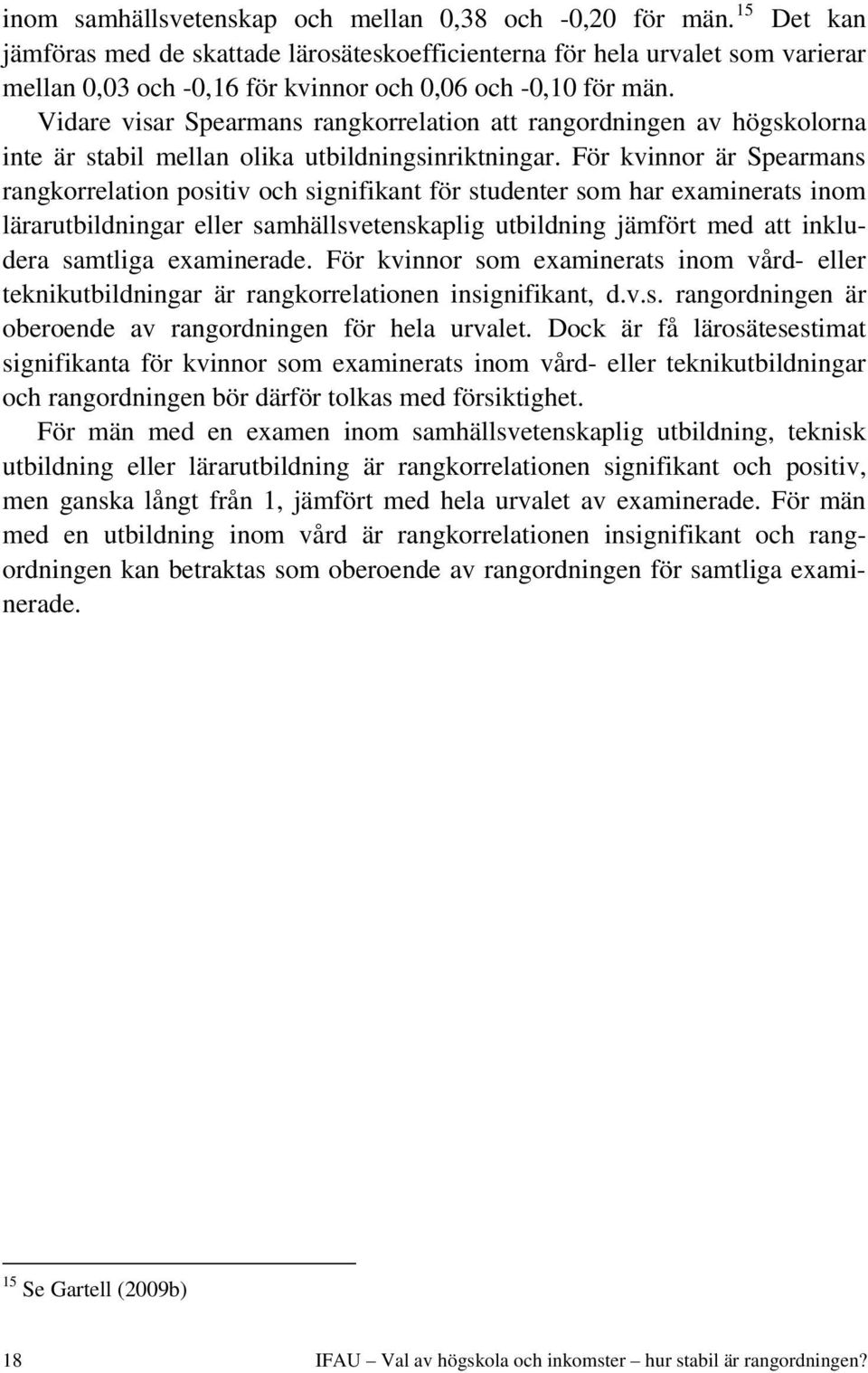 inom samhällsvetenskap och mellan 0,38 och -0,20 för män.$^{15}$ Det kan jämföras med de skattade lärosäteskoefficienterna för hela urvalet som varierar mellan 0,03 och -0,16 för kvinnor och 0,06 och -0,10 för män.

Vidare visar Spearmans rangkorrelation att rangordningen av högskolorna inte är stabil mellan olika utbildningsinriktningar. För kvinnor är Spearmans rangkorrelation positiv och signifikant för studenter som har examinerats inom lärarutbildningar eller samhällsvetenskaplig utbildning jämfört med att inkludera samtliga examinerade. För kvinnor som examinerats inom vård- eller teknikutbildningar är rangkorrelationen insignifikant, d.v.s. rangordningen är oberoende av rangordningen för hela urvalet. Dock är få lärosätesestimat signifikanta för kvinnor som examinerats inom vård- eller teknikutbildningar och rangordningen bör därför tolkas med försiktighet.

För män med en examen inom samhällsvetenskaplig utbildning, teknisk utbildning eller lärarutbildning är rangkorrelationen signifikant och positiv, men ganska långt från 1, jämfört med hela urvalet av examinerade. För män med en utbildning inom vård är rangkorrelationen insignifikant och rangordningen kan betraktas som oberoende av rangordningen för samtliga examinerade.

$^{15}$ Se Gartell (2009b)

18 IFAU – Val av högskola och inkomster – hur stabil är rangordningen?